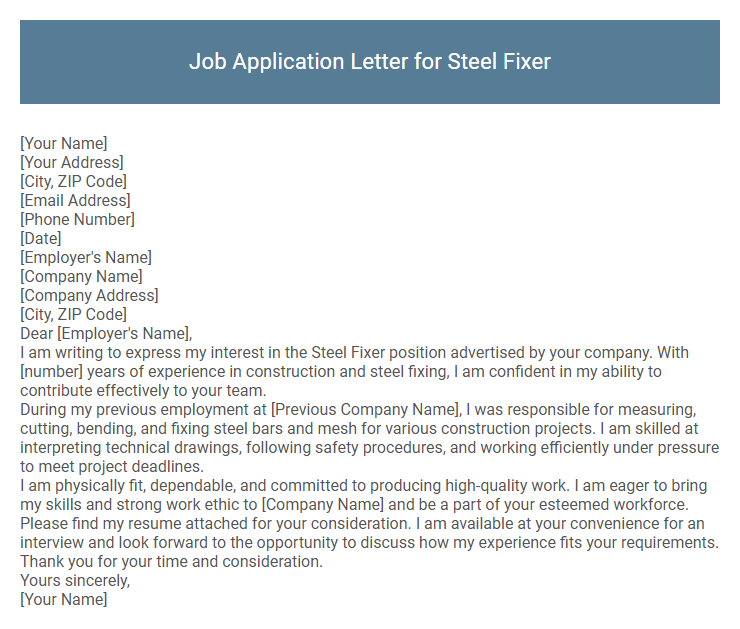 Job Application Letter for Steel Fixer

[Your Name]
[Your Address]
[City, ZIP Code]
[Email Address]
[Phone Number]
[Date]
[Employer's Name]
[Company Name]
[Company Address]
[City, ZIP Code]
Dear [Employer's Name],
I am writing to express my interest in the Steel Fixer position advertised by your company. With [number] years of experience in construction and steel fixing, I am confident in my ability to contribute effectively to your team.
During my previous employment at [Previous Company Name], I was responsible for measuring, cutting, bending, and fixing steel bars and mesh for various construction projects. I am skilled at interpreting technical drawings, following safety procedures, and working efficiently under pressure to meet project deadlines.
I am physically fit, dependable, and committed to producing high-quality work. I am eager to bring my skills and strong work ethic to [Company Name] and be a part of your esteemed workforce.
Please find my resume attached for your consideration. I am available at your convenience for an interview and look forward to the opportunity to discuss how my experience fits your requirements.
Thank you for your time and consideration.
Yours sincerely,
[Your Name]